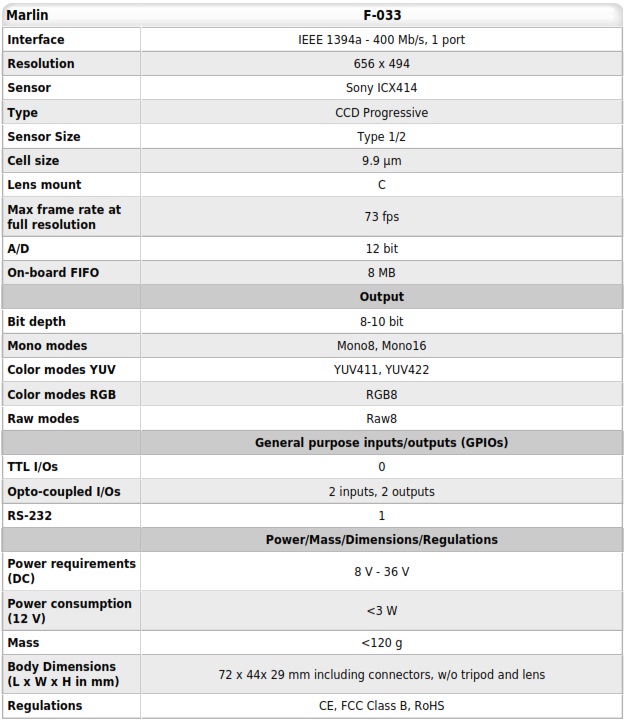 | Marlin | F-033 |
|---|---|
| Interface | IEEE 1394a - 400 Mb/s, 1 port |
| Resolution | 656 x 494 |
| Sensor | Sony ICX414 |
| Type | CCD Progressive |
| Sensor Size | Type 1/2 |
| Cell size | 9.9 µm |
| Lens mount | C |
| Max frame rate at full resolution | 73 fps |
| A/D | 12 bit |
| On-board FIFO | 8 MB |
| | Output |
| Bit depth | 8-10 bit |
| Mono modes | Mono8, Mono16 |
| Color modes YUV | YUV411, YUV422 |
| Color modes RGB | RGB8 |
| Raw modes | Raw8 |
| | General purpose inputs/outputs (GPIOs) |
| TTL I/Os | 0 |
| Opto-coupled I/Os | 2 inputs, 2 outputs |
| RS-232 | 1 |
| | Power/Mass/Dimensions/Regulations |
| Power requirements (DC) | 8 V - 36 V |
| Power consumption (12 V) | <3 W |
| Mass | <120 g |
| Body Dimensions (L x W x H in mm) | 72 x 44x 29 mm including connectors, w/o tripod and lens |
| Regulations | CE, FCC Class B, RoHS |